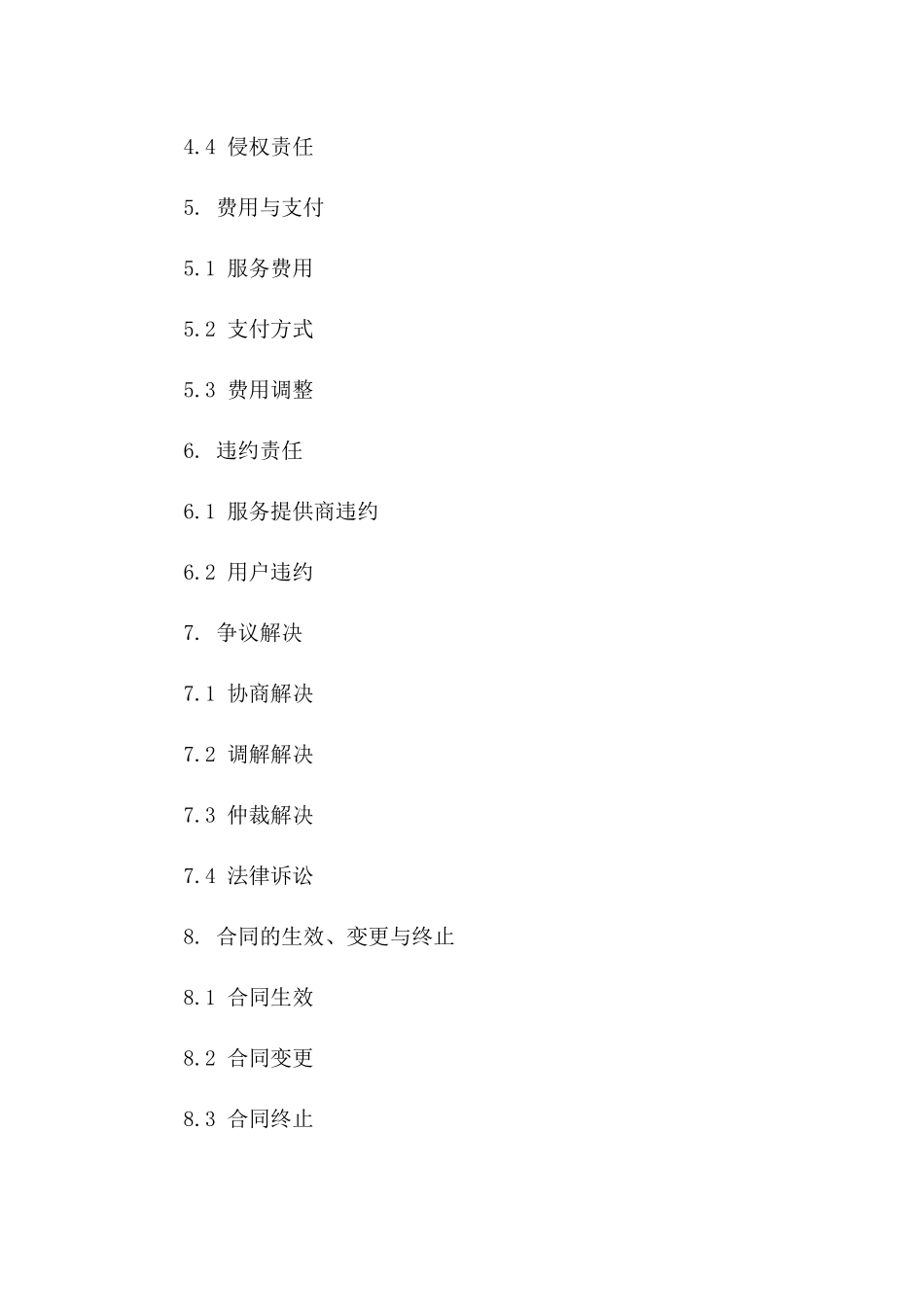 4.4 侵权责任

5. 费用与支付

5.1 服务费用

5.2 支付方式

5.3 费用调整

6. 违约责任

6.1 服务提供商违约

6.2 用户违约

7. 争议解决

7.1 协商解决

7.2 调解解决

7.3 仲裁解决

7.4 法律诉讼

8. 合同的生效、变更与终止

8.1 合同生效

8.2 合同变更

8.3 合同终止